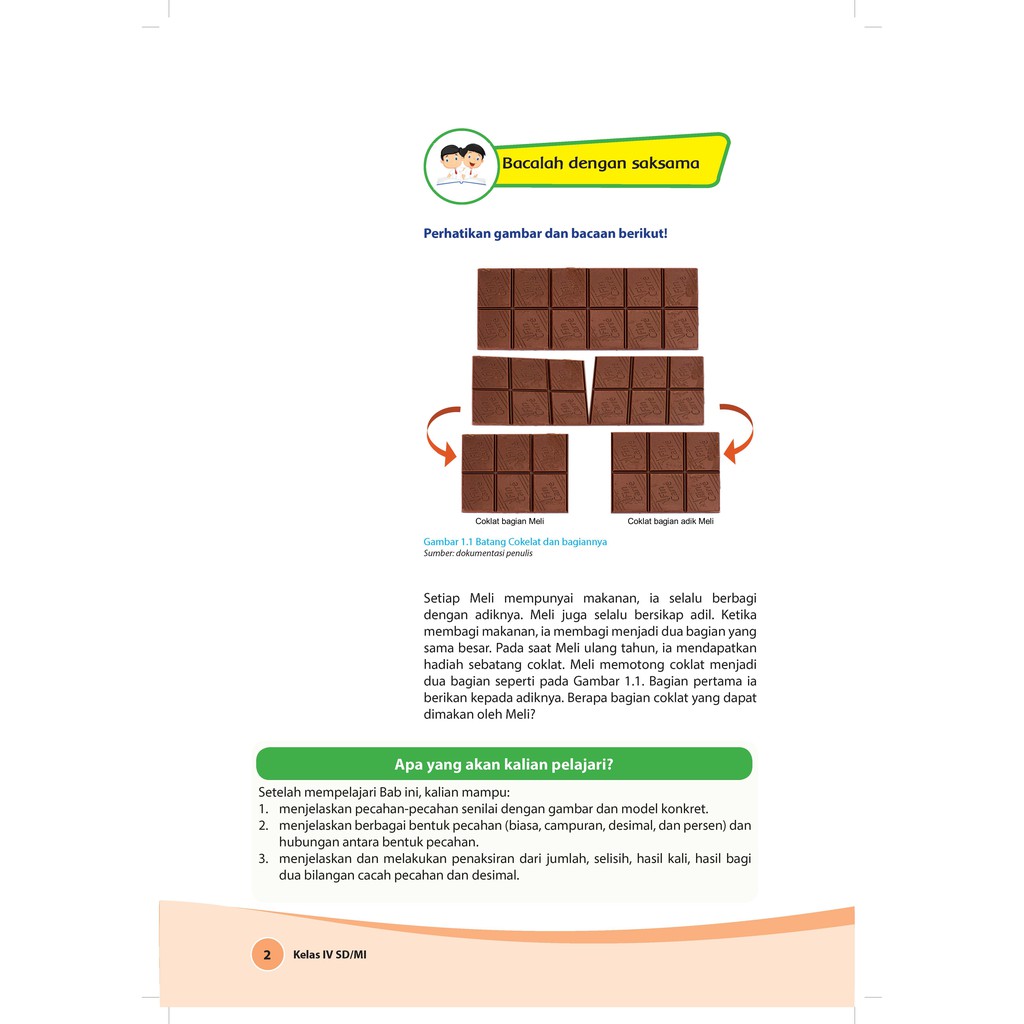 Bacalah dengan saksama

Perhatikan gambar dan bacaan berikut!

Coklat bagian Meli

Coklat bagian adik Meli

Gambar 1.1 Batang Cokelat dan bagiannya
Sumber: dokumentasi penulis

Setiap Meli mempunyai makanan, ia selalu berbagi dengan adiknya. Meli juga selalu bersikap adil. Ketika membagi makanan, ia membagi menjadi dua bagian yang sama besar. Pada saat Meli ulang tahun, ia mendapatkan hadiah sebatang coklat. Meli memotong coklat menjadi dua bagian seperti pada Gambar 1.1. Bagian pertama ia berikan kepada adiknya. Berapa bagian coklat yang dapat dimakan oleh Meli?

Apa yang akan kalian pelajari?

Setelah mempelajari Bab ini, kalian mampu:
1. menjelaskan pecahan-pecahan senilai dengan gambar dan model konkret.
2. menjelaskan berbagai bentuk pecahan (biasa, campuran, desimal, dan persen) dan hubungan antara bentuk pecahan.
3. menjelaskan dan melakukan penaksiran dari jumlah, selisih, hasil kali, hasil bagi dua bilangan cacah pecahan dan desimal.

2 Kelas IV SD/MI